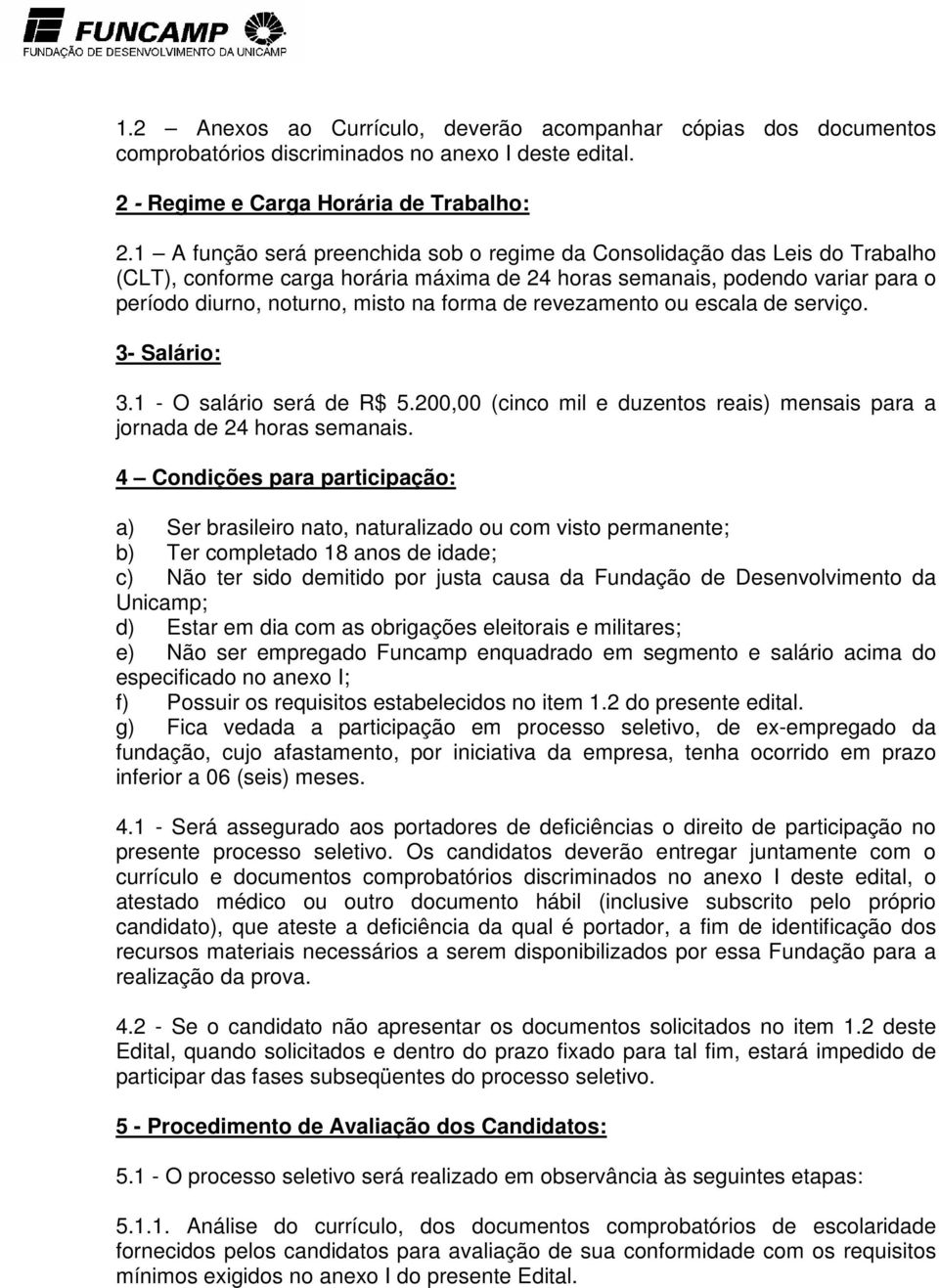 FUNCAMP
FUNDAÇÃO DE DESENVOLVIMENTO DA UNICAMP

1.2 – Anexos ao Currículo, deverão acompanhar cópias dos documentos comprobatórios discriminados no anexo I deste edital.

2 - Regime e Carga Horária de Trabalho:

2.1 – A função será preenchida sob o regime da Consolidação das Leis do Trabalho (CLT), conforme carga horária máxima de 24 horas semanais, podendo variar para o período diurno, noturno, misto na forma de revezamento ou escala de serviço.

3- Salário:

3.1 - O salário será de R$ 5.200,00 (cinco mil e duzentos reais) mensais para a jornada de 24 horas semanais.

4 – Condições para participação:

a) Ser brasileiro nato, naturalizado ou com visto permanente;
b) Ter completado 18 anos de idade;
c) Não ter sido demitido por justa causa da Fundação de Desenvolvimento da Unicamp;
d) Estar em dia com as obrigações eleitorais e militares;
e) Não ser empregado Funcamp enquadrado em segmento e salário acima do especificado no anexo I;
f) Possuir os requisitos estabelecidos no item 1.2 do presente edital.
g) Fica vedada a participação em processo seletivo, de ex-empregado da fundação, cujo afastamento, por iniciativa da empresa, tenha ocorrido em prazo inferior a 06 (seis) meses.

4.1 - Será assegurado aos portadores de deficiências o direito de participação no presente processo seletivo. Os candidatos deverão entregar juntamente com o currículo e documentos comprobatórios discriminados no anexo I deste edital, o atestado médico ou outro documento hábil (inclusive subscrito pelo próprio candidato), que ateste a deficiência da qual é portador, a fim de identificação dos recursos materiais necessários a serem disponibilizados por essa Fundação para a realização da prova.

4.2 - Se o candidato não apresentar os documentos solicitados no item 1.2 deste Edital, quando solicitados e dentro do prazo fixado para tal fim, estará impedido de participar das fases subseqüentes do processo seletivo.

5 - Procedimento de Avaliação dos Candidatos:

5.1 - O processo seletivo será realizado em observância às seguintes etapas:

5.1.1. Análise do currículo, dos documentos comprobatórios de escolaridade fornecidos pelos candidatos para avaliação de sua conformidade com os requisitos mínimos exigidos no anexo I do presente Edital.